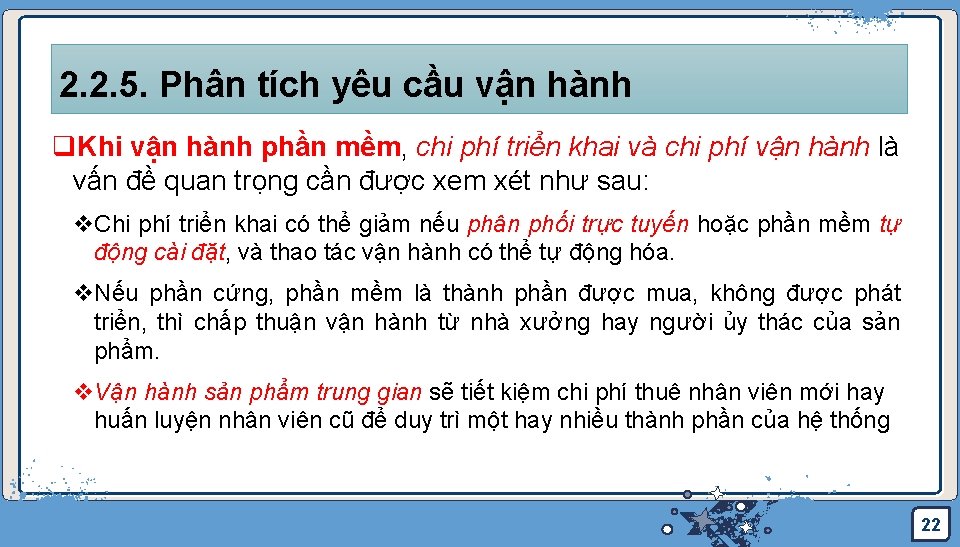 2.2.5. Phân tích yêu cầu vận hành

❑Khi vận hành phần mềm, chi phí triển khai và chi phí vận hành là vấn đề quan trọng cần được xem xét như sau:

❖Chi phí triển khai có thể giảm nếu phân phối trực tuyến hoặc phần mềm tự động cài đặt, và thao tác vận hành có thể tự động hóa.

❖Nếu phần cứng, phần mềm là thành phần được mua, không được phát triển, thì chấp thuận vận hành từ nhà xưởng hay người ủy thác của sản phẩm.

❖Vận hành sản phẩm trung gian sẽ tiết kiệm chi phí thuê nhân viên mới hay huấn luyện nhân viên cũ để duy trì một hay nhiều thành phần của hệ thống

22